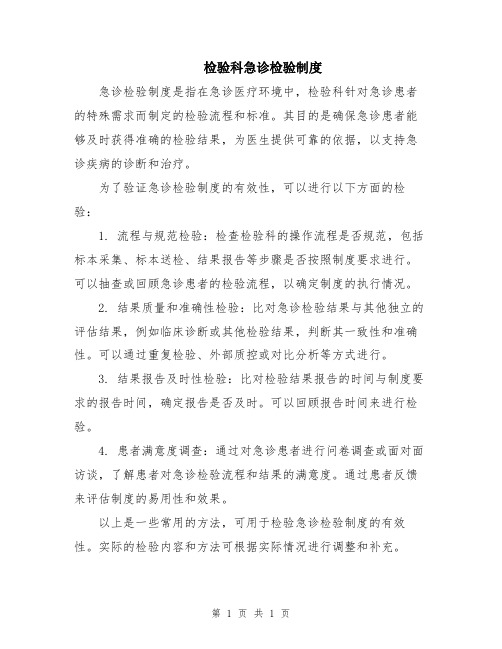 检验科急诊检验制度

急诊检验制度是指在急诊医疗环境中，检验科针对急诊患者的特殊需求而制定的检验流程和标准。其目的是确保急诊患者能够及时获得准确的检验结果，为医生提供可靠的依据，以支持急诊疾病的诊断和治疗。

为了验证急诊检验制度的有效性，可以进行以下方面的检验：

1. 流程与规范检验：检查检验科的操作流程是否规范，包括标本采集、标本送检、结果报告等步骤是否按照制度要求进行。可以抽查或回顾急诊患者的检验流程，以确定制度的执行情况。

2. 结果质量和准确性检验：比对急诊检验结果与其他独立的评估结果，例如临床诊断或其他检验结果，判断其一致性和准确性。可以通过重复检验、外部质控或对比分析等方式进行。

3. 结果报告及时性检验：比对检验结果报告的时间与制度要求的报告时间，确定报告是否及时。可以回顾报告时间来进行检验。

4. 患者满意度调查：通过对急诊患者进行问卷调查或面对面访谈，了解患者对急诊检验流程和结果的满意度。通过患者反馈来评估制度的易用性和效果。

以上是一些常用的方法，可用于检验急诊检验制度的有效性。实际的检验内容和方法可根据实际情况进行调整和补充。

第 1 页 共 1 页